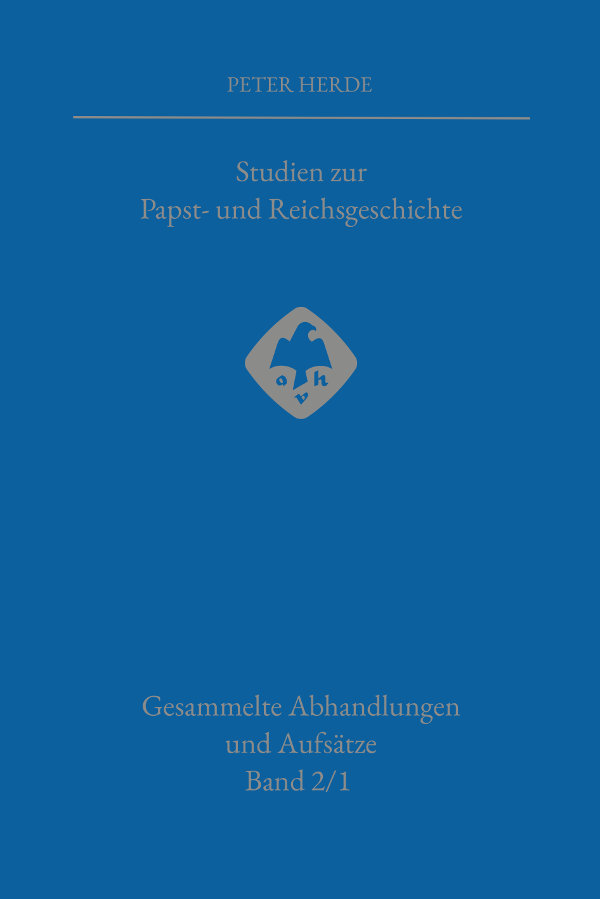 PETER HERDE

Studien zur
Papst- und Reichsgeschichte

o h
v

Gesammelte Abhandlungen
und Aufsätze
Band 2/1